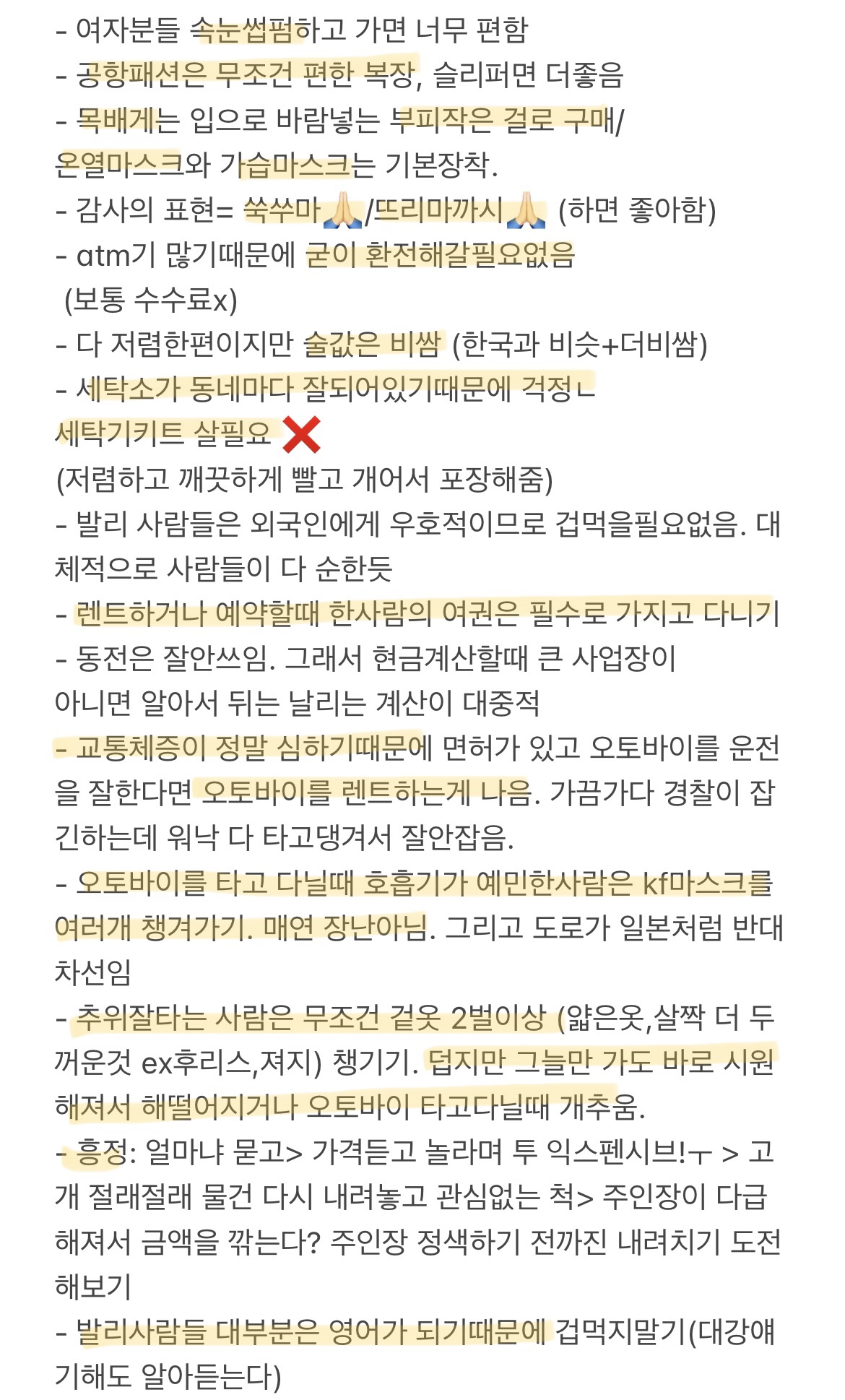 - 여자분들 속눈썹펌하고 가면 너무 편함
- 공항패션은 무조건 편한 복장, 슬리퍼면 더좋음
- 목배게는 입으로 바람넣는 부피작은 걸로 구매/
온열마스크와 가습마스크는 기본장착.
- 감사의 표현= 쑥쑤마🙏/뜨리마까시🙏 (하면 좋아함)
- atm기 많기때문에 굳이 환전해갈필요없음
 (보통 수수료x)
- 다 저렴한편이지만 술값은 비쌈 (한국과 비슷+더비쌈)
- 세탁소가 동네마다 잘되어있기때문에 걱정ㄴ
세탁기키트 살필요 ❌
(저렴하고 깨끗하게 빨고 개어서 포장해줌)
- 발리 사람들은 외국인에게 우호적이므로 겁먹을필요없음. 대체적으로 사람들이 다 순한듯
- 렌트하거나 예약할때 한사람의 여권은 필수로 가지고 다니기
- 동전은 잘안쓰임. 그래서 현금계산할때 큰 사업장이 아니면 알아서 뒤는 날리는 계산이 대중적
- 교통체증이 정말 심하기때문에 면허가 있고 오토바이를 운전을 잘한다면 오토바이를 렌트하는게 나음. 가끔가다 경찰이 잡긴하는데 워낙 다 타고댕겨서 잘안잡음.
- 오토바이를 타고 다닐때 호흡기가 예민한사람은 kf마스크를 여러개 챙겨가기. 매연 장난아님. 그리고 도로가 일본처럼 반대차선임
- 추위잘타는 사람은 무조건 겉옷 2벌이상 (얇은옷,살짝 더 두꺼운것 ex후리스,져지) 챙기기. 덥지만 그늘만 가도 바로 시원해져서 해떨어지거나 오토바이 타고다닐때 개추움.
- 흥정: 얼마냐 묻고> 가격듣고 놀라며 투 익스펜시브!ㅜ > 고개 절래절래 물건 다시 내려놓고 관심없는 척> 주인장이 다급해져서 금액을 깎는다? 주인장 정색하기 전까진 내려치기 도전해보기
- 발리사람들 대부분은 영어가 되기때문에 겁먹지말기(대강얘기해도 알아듣는다)